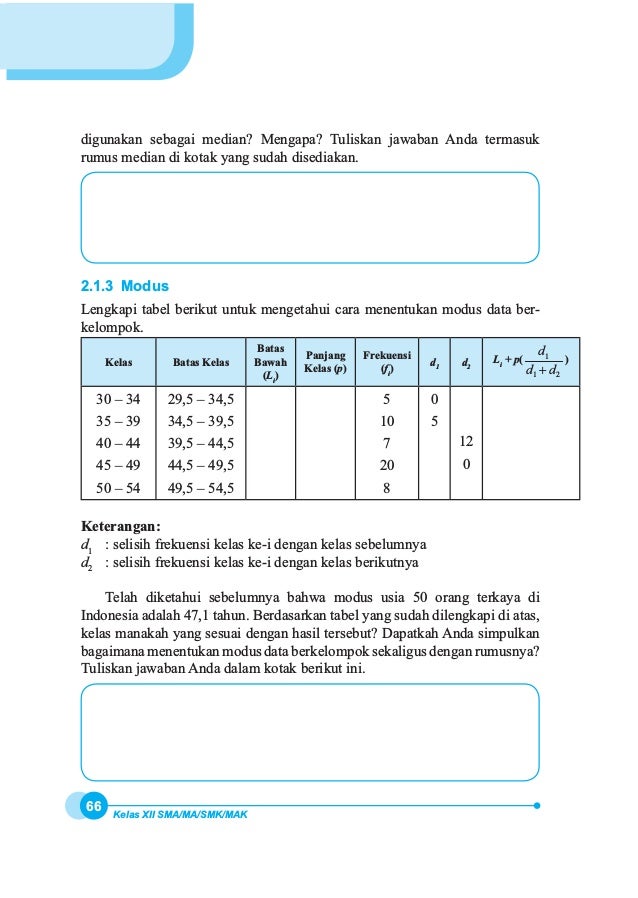 digunakan sebagai median? Mengapa? Tuliskan jawaban Anda termasuk rumus median di kotak yang sudah disediakan.

2.1.3 Modus

Lengkapi tabel berikut untuk mengetahui cara menentukan modus data berkelompok.

| Kelas | Batas Kelas | Batas Bawah ($L_i$) | Panjang Kelas ($p$) | Frekuensi ($f_i$) | $d_1$ | $d_2$ | $L_i + p(\frac{d_1}{d_1+d_2})$ |
|---|---|---|---|---|---|---|---|
| 30 – 34 | 29,5 – 34,5 | | | 5 | 0 | | |
| 35 – 39 | 34,5 – 39,5 | | | 10 | 5 | | |
| 40 – 44 | 39,5 – 44,5 | | | 7 | | 12 | |
| 45 – 49 | 44,5 – 49,5 | | | 20 | | 0 | |
| 50 – 54 | 49,5 – 54,5 | | | 8 | | | |

Keterangan:
$d_1$ : selisih frekuensi kelas ke-i dengan kelas sebelumnya
$d_2$ : selisih frekuensi kelas ke-i dengan kelas berikutnya

Telah diketahui sebelumnya bahwa modus usia 50 orang terkaya di Indonesia adalah 47,1 tahun. Berdasarkan tabel yang sudah dilengkapi di atas, kelas manakah yang sesuai dengan hasil tersebut? Dapatkah Anda simpulkan bagaimana menentukan modus data berkelompok sekaligus dengan rumusnya? Tuliskan jawaban Anda dalam kotak berikut ini.

66 Kelas XII SMA/MA/SMK/MAK